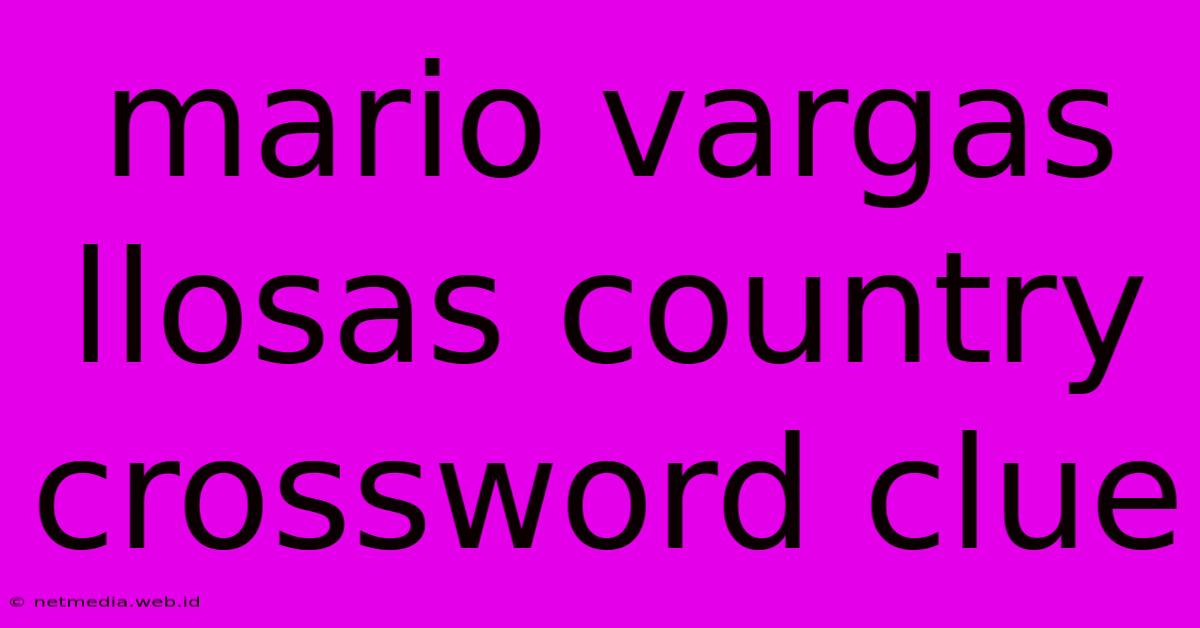 mario vargas llosas country crossword clue

© netmedia.web.id